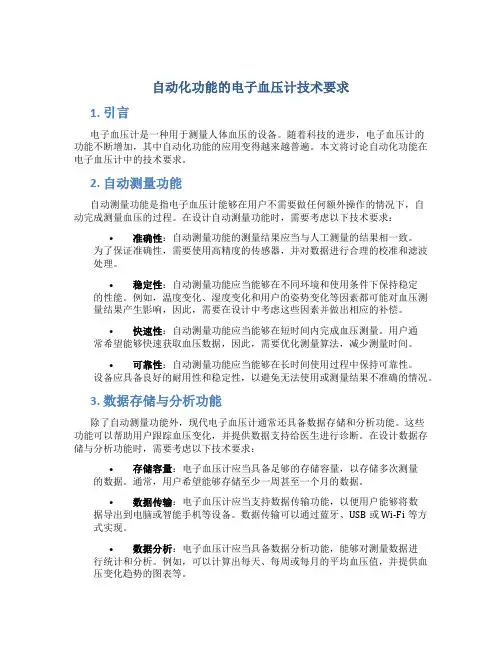 自动化功能的电子血压计技术要求

1. 引言

电子血压计是一种用于测量人体血压的设备。随着科技的进步，电子血压计的功能不断增加，其中自动化功能的应用变得越来越普遍。本文将讨论自动化功能在电子血压计中的技术要求。

2. 自动测量功能

自动测量功能是指电子血压计能够在用户不需要做任何额外操作的情况下，自动完成测量血压的过程。在设计自动测量功能时，需要考虑以下技术要求：

• 准确性：自动测量功能的测量结果应当与人工测量的结果相一致。为了保证准确性，需要使用高精度的传感器，并对数据进行合理的校准和滤波处理。

• 稳定性：自动测量功能应当能够在不同环境和使用条件下保持稳定的性能。例如，温度变化、湿度变化和用户的姿势变化等因素都可能对血压测量结果产生影响，因此，需要在设计中考虑这些因素并做出相应的补偿。

• 快速性：自动测量功能应当能够在短时间内完成血压测量。用户通常希望能够快速获取血压数据，因此，需要优化测量算法，减少测量时间。

• 可靠性：自动测量功能应当能够在长时间使用过程中保持可靠性。设备应具备良好的耐用性和稳定性，以避免无法使用或测量结果不准确的情况。

3. 数据存储与分析功能

除了自动测量功能外，现代电子血压计通常还具备数据存储和分析功能。这些功能可以帮助用户跟踪血压变化，并提供数据支持给医生进行诊断。在设计数据存储与分析功能时，需要考虑以下技术要求：

• 存储容量：电子血压计应当具备足够的存储容量，以存储多次测量的数据。通常，用户希望能够存储至少一周甚至一个月的数据。

• 数据传输：电子血压计应当支持数据传输功能，以便用户能够将数据导出到电脑或智能手机等设备。数据传输可以通过蓝牙、USB 或 Wi-Fi 等方式实现。

• 数据分析：电子血压计应当具备数据分析功能，能够对测量数据进行统计和分析。例如，可以计算出每天、每周或每月的平均血压值，并提供血压变化趋势的图表等。